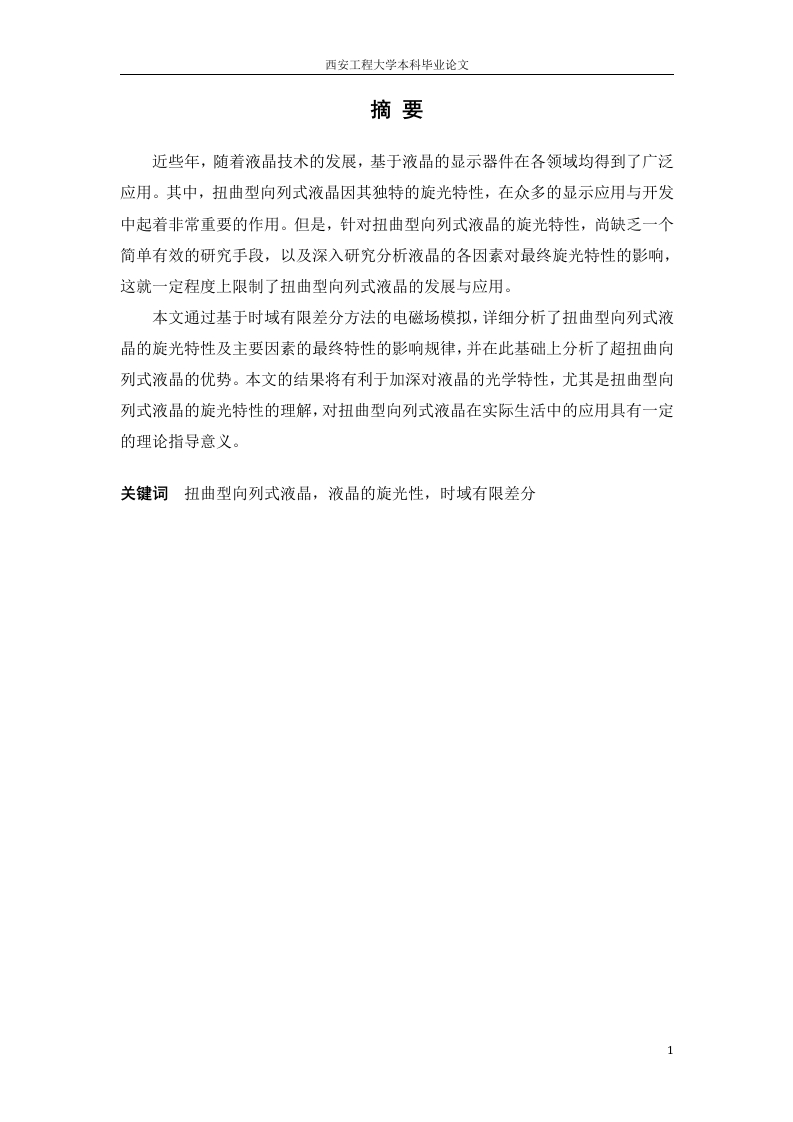 西安工程大学本科毕业论文

摘 要

近些年，随着液晶技术的发展，基于液晶的显示器件在各领域均得到了广泛应用。其中，扭曲型向列式液晶因其独特的旋光特性，在众多的显示应用与开发中起着非常重要的作用。但是，针对扭曲型向列式液晶的旋光特性，尚缺乏一个简单有效的研究手段，以及深入研究分析液晶的各因素对最终旋光特性的影响，这就一定程度上限制了扭曲型向列式液晶的发展与应用。

本文通过基于时域有限差分方法的电磁场模拟，详细分析了扭曲型向列式液晶的旋光特性及主要因素的最终特性的影响规律，并在此基础上分析了超扭曲向列式液晶的优势。本文的结果将有利于加深对液晶的光学特性，尤其是扭曲型向列式液晶的旋光特性的理解，对扭曲型向列式液晶在实际生活中的应用具有一定的理论指导意义。

关键词 扭曲型向列式液晶，液晶的旋光性，时域有限差分

1